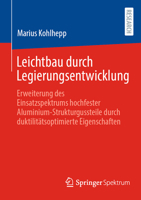 RESEARCH

Marius Kohlhepp

Leichtbau durch Legierungsentwicklung

Erweiterung des Einsatzspektrums hochfester Aluminium-Strukturgussteile durch duktilitätsoptimierte Eigenschaften

Springer Spektrum